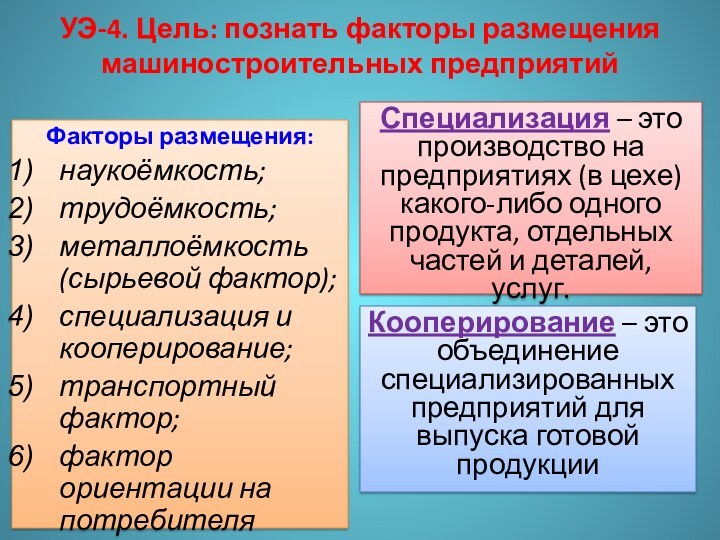 УЭ-4. Цель: познать факторы размещения машиностроительных предприятий

Факторы размещения:
1) наукоёмкость;
2) трудоёмкость;
3) металлоёмкость (сырьевой фактор);
4) специализация и кооперирование;
5) транспортный фактор;
6) фактор ориентации на потребителя

Специализация – это производство на предприятиях (в цехе) какого-либо одного продукта, отдельных частей и деталей, услуг.

Кооперирование – это объединение специализированных предприятий для выпуска готовой продукции